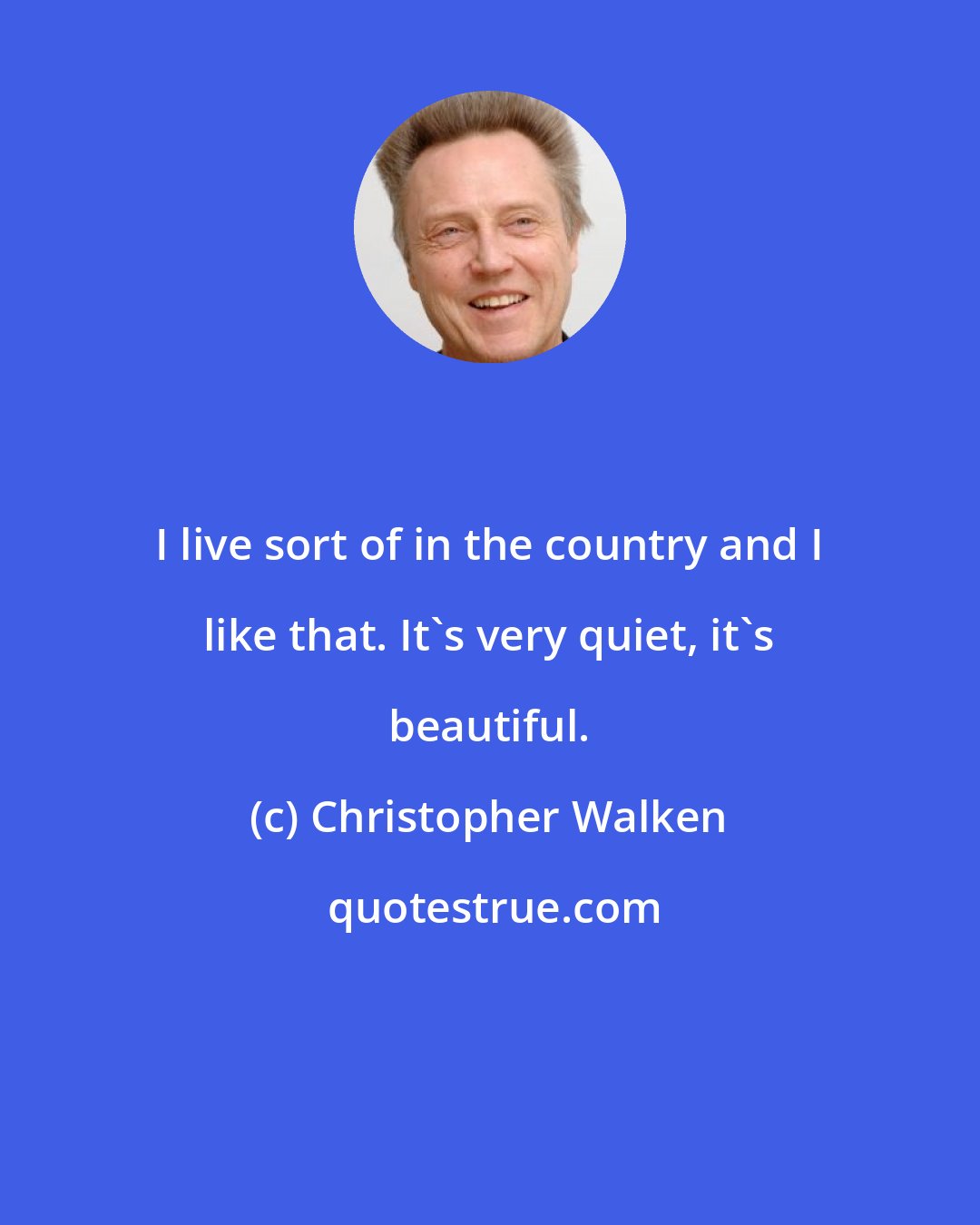 I live sort of in the country and I like that. It`s very quiet, it`s beautiful.

(c) Christopher Walken

quotestrue.com